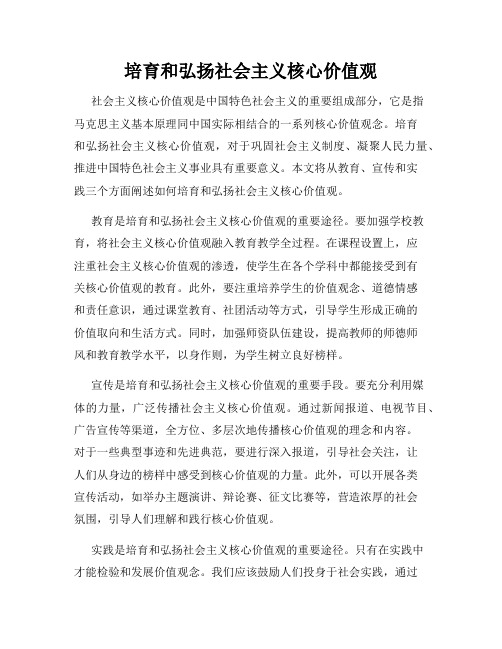 培育和弘扬社会主义核心价值观

社会主义核心价值观是中国特色社会主义的重要组成部分，它是指马克思主义基本原理同中国实际相结合的一系列核心价值观念。培育和弘扬社会主义核心价值观，对于巩固社会主义制度、凝聚人民力量、推进中国特色社会主义事业具有重要意义。本文将从教育、宣传和实践三个方面阐述如何培育和弘扬社会主义核心价值观。

教育是培育和弘扬社会主义核心价值观的重要途径。要加强学校教育，将社会主义核心价值观融入教育教学全过程。在课程设置上，应注重社会主义核心价值观的渗透，使学生在各个学科中都能接受到有关核心价值观的教育。此外，要注重培养学生的价值观念、道德情感和责任意识，通过课堂教育、社团活动等方式，引导学生形成正确的价值取向和生活方式。同时，加强师资队伍建设，提高教师的师德师风和教育教学水平，以身作则，为学生树立良好榜样。

宣传是培育和弘扬社会主义核心价值观的重要手段。要充分利用媒体的力量，广泛传播社会主义核心价值观。通过新闻报道、电视节目、广告宣传等渠道，全方位、多层次地传播核心价值观的理念和内容。对于一些典型事迹和先进典范，要进行深入报道，引导社会关注，让人们从身边的榜样中感受到核心价值观的力量。此外，可以开展各类宣传活动，如举办主题演讲、辩论赛、征文比赛等，营造浓厚的社会氛围，引导人们理解和践行核心价值观。

实践是培育和弘扬社会主义核心价值观的重要途径。只有在实践中才能检验和发展价值观念。我们应该鼓励人们投身于社会实践，通过